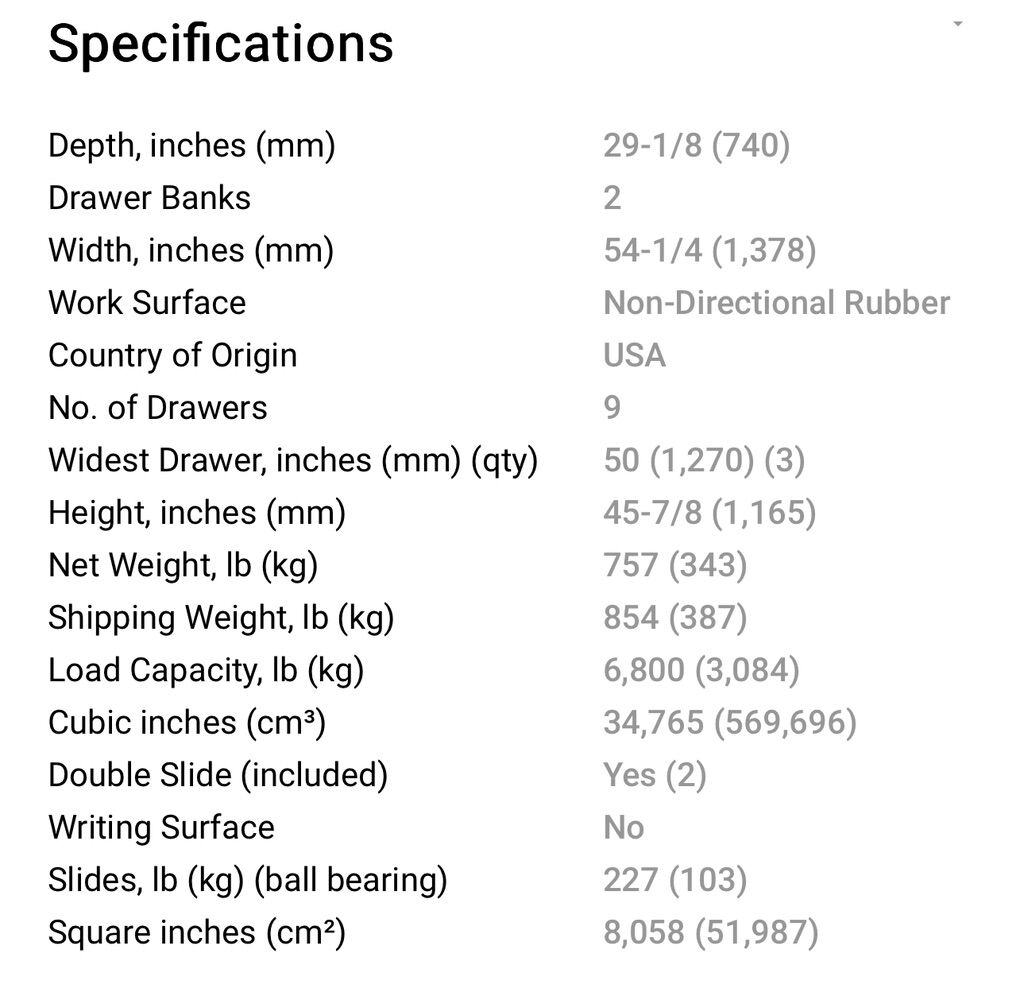 Specifications

| | |
|---|---|
| Depth, inches (mm) | 29-1/8 (740) |
| Drawer Banks | 2 |
| Width, inches (mm) | 54-1/4 (1,378) |
| Work Surface | Non-Directional Rubber |
| Country of Origin | USA |
| No. of Drawers | 9 |
| Widest Drawer, inches (mm) (qty) | 50 (1,270) (3) |
| Height, inches (mm) | 45-7/8 (1,165) |
| Net Weight, lb (kg) | 757 (343) |
| Shipping Weight, lb (kg) | 854 (387) |
| Load Capacity, lb (kg) | 6,800 (3,084) |
| Cubic inches ($cm^3$) | 34,765 (569,696) |
| Double Slide (included) | Yes (2) |
| Writing Surface | No |
| Slides, lb (kg) (ball bearing) | 227 (103) |
| Square inches ($cm^2$) | 8,058 (51,987) |